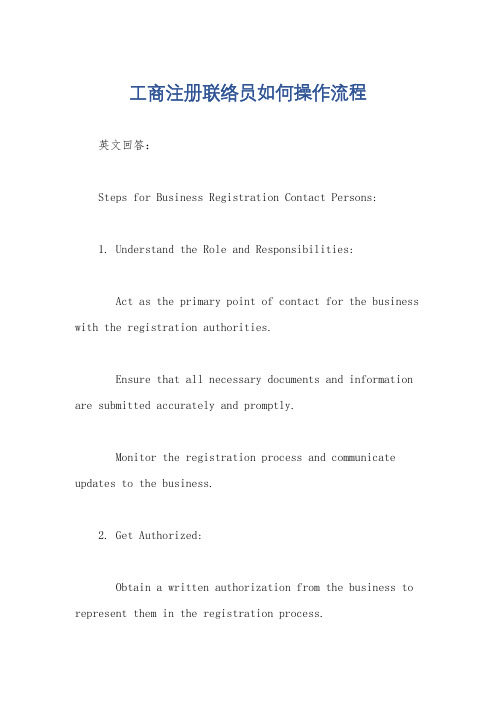 工商注册联络员如何操作流程

英文回答：

Steps for Business Registration Contact Persons:

1. Understand the Role and Responsibilities:

Act as the primary point of contact for the business with the registration authorities.

Ensure that all necessary documents and information are submitted accurately and promptly.

Monitor the registration process and communicate updates to the business.

2. Get Authorized:

Obtain a written authorization from the business to represent them in the registration process.